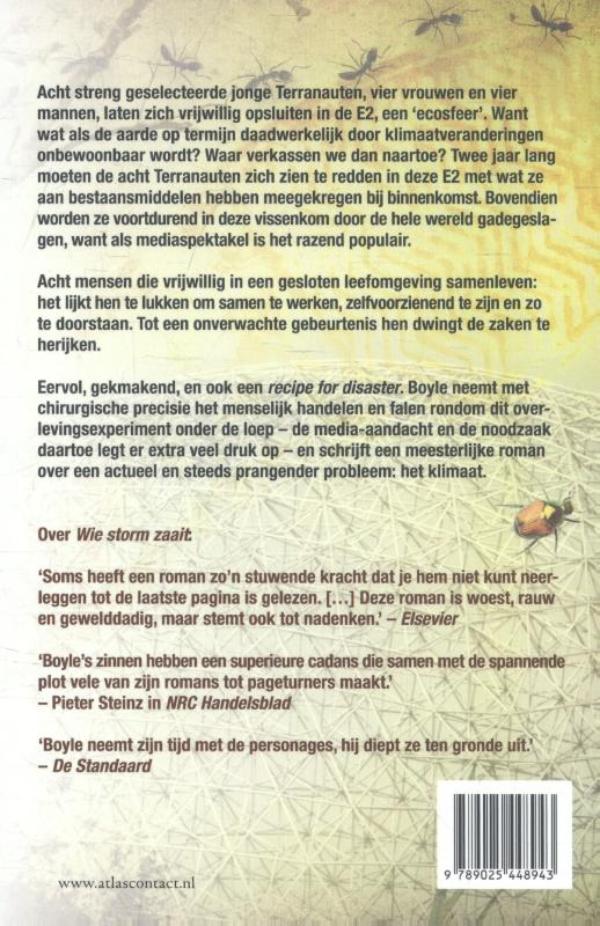 Acht streng geselecteerde jonge Terranauten, vier vrouwen en vier mannen, laten zich vrijwillig opsluiten in de E2, een 'ecosfeer'. Want wat als de aarde op termijn daadwerkelijk door klimaatveranderingen onbewoonbaar wordt? Waar verkassen we dan naartoe? Twee jaar lang moeten de acht Terranauten zich zien te redden in deze E2 met wat ze aan bestaansmiddelen hebben meegekregen bij binnenkomst. Bovendien worden ze voortdurend in deze vissenkom door de hele wereld gadegeslagen, want als mediaspektakel is het razend populair.

Acht mensen die vrijwillig in een gesloten leefomgeving samenleven: het lijkt hen te lukken om samen te werken, zelfvoorzienend te zijn en zo te doorstaan. Tot een onverwachte gebeurtenis hen dwingt de zaken te herijken.

Eervol, gekmakend, en ook een recipe for disaster. Boyle neemt met chirurgische precisie het menselijk handelen en falen rondom dit overlevingsexperiment onder de loep – de media-aandacht en de noodzaak daartoe legt er extra veel druk op – en schrijft een meesterlijke roman over een actueel en steeds prangender probleem: het klimaat.

Over Wie storm zaait:

'Soms heeft een roman zo'n stuwende kracht dat je hem niet kunt neerleggen tot de laatste pagina is gelezen. [...] Deze roman is woest, rauw en gewelddadig, maar stemt ook tot nadenken.' – Elsevier

'Boyle's zinnen hebben een superieure cadans die samen met de spannende plot vele van zijn romans tot pageturners maakt.' – Pieter Steinz in NRC Handelsblad

'Boyle neemt zijn tijd met de personages, hij diept ze ten gronde uit.' – De Standaard

www.atlascontact.nl

9 789025 448943